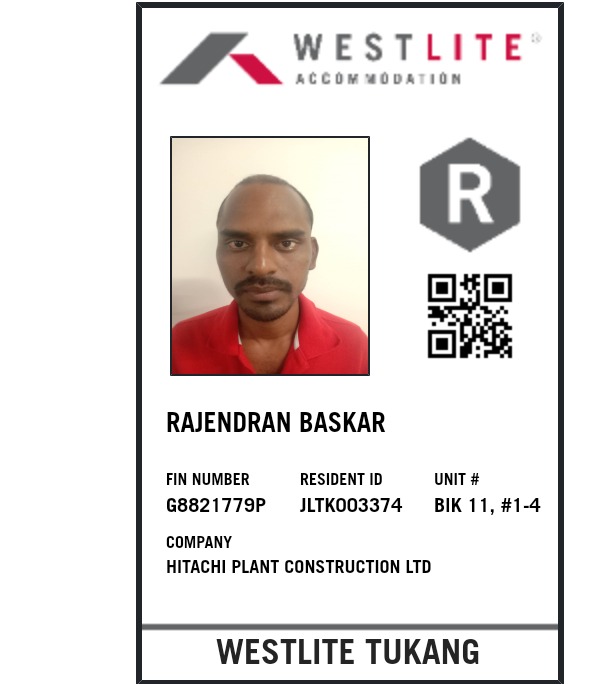 WESTLITE®
ACCOMMODATION

R

RAJENDRAN BASKAR

FIN NUMBER
G8821779P

RESIDENT ID
JLTK003374

UNIT #
BIK 11, #1-4

COMPANY
HITACHI PLANT CONSTRUCTION LTD

WESTLITE TUKANG